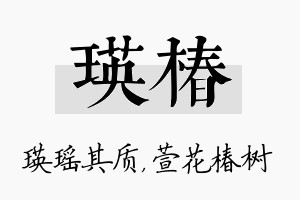 瑛椿

瑛瑶其质,萱花椿树